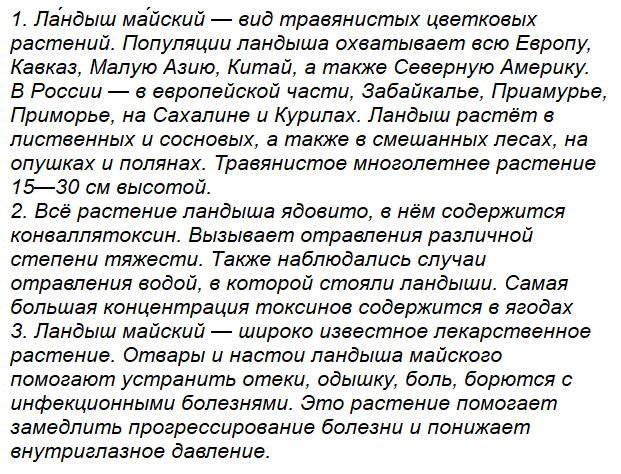 1. Ла́ндыш ма́йский — вид травянистых цветковых растений. Популяции ландыша охватывает всю Европу, Кавказ, Малую Азию, Китай, а также Северную Америку. В России — в европейской части, Забайкалье, Приамурье, Приморье, на Сахалине и Курилах. Ландыш растёт в лиственных и сосновых, а также в смешанных лесах, на опушках и полянах. Травянистое многолетнее растение 15—30 см высотой.
2. Всё растение ландыша ядовито, в нём содержится конваллятоксин. Вызывает отравления различной степени тяжести. Также наблюдались случаи отравления водой, в которой стояли ландыши. Самая большая концентрация токсинов содержится в ягодах
3. Ландыш майский — широко известное лекарственное растение. Отвары и настои ландыша майского помогают устранить отеки, одышку, боль, борются с инфекционными болезнями. Это растение помогает замедлить прогрессирование болезни и понижает внутриглазное давление.